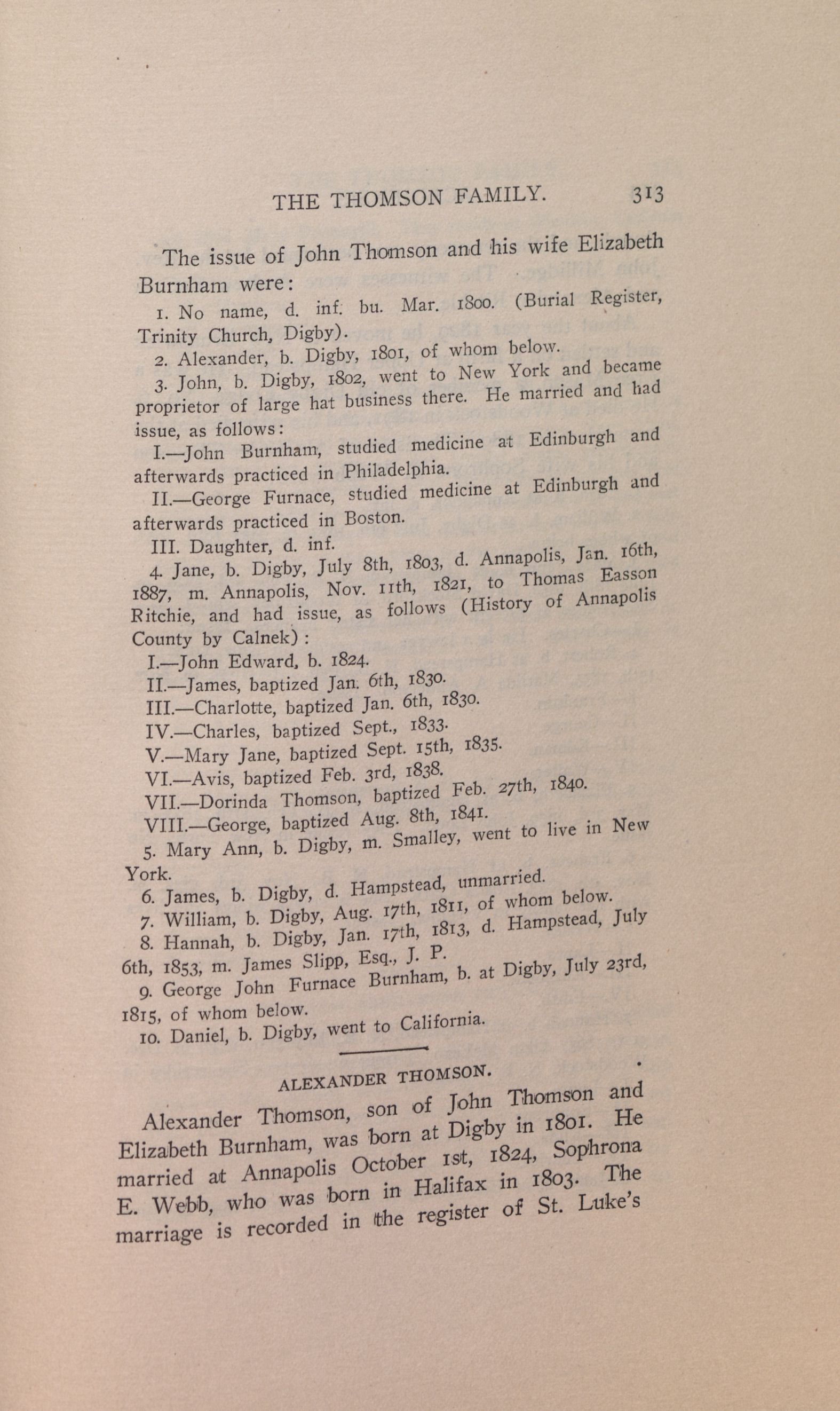 THE THOMSON FAMILY. 313

The issue of John Thomson and his wife Elizabeth Burnham were:

1. No name, d. inf. bu. Mar. 1800. (Burial Register, Trinity Church, Digby).

2. Alexander, b. Digby, 1801, of whom below.

3. John, b. Digby, 1802, went to New York and became proprietor of large hat business there. He married and had issue, as follows:

I.—John Burnham, studied medicine at Edinburgh and afterwards practiced in Philadelphia.

II.—George Furnace, studied medicine at Edinburgh and afterwards practiced in Boston.

III. Daughter, d. inf.

4. Jane, b. Digby, July 8th, 1803, d. Annapolis, Jan. 16th, 1887, m. Annapolis, Nov. 11th, 1821, to Thomas Easson Ritchie, and had issue, as follows (History of Annapolis County by Calnek):

I.—John Edward, b. 1824.

II.—James, baptized Jan. 6th, 1830.

III.—Charlotte, baptized Jan. 6th, 1830.

IV.—Charles, baptized Sept., 1833.

V.—Mary Jane, baptized Sept. 15th, 1835.

VI.—Avis, baptized Feb. 3rd, 1838.

VII.—Dorinda Thomson, baptized Feb. 27th, 1840.

VIII.—George, baptized Aug. 8th, 1841.

5. Mary Ann, b. Digby, m. Smalley, went to live in New York.

6. James, b. Digby, d. Hampstead, unmarried.

7. William, b. Digby, Aug. 17th, 1811, of whom below.

8. Hannah, b. Digby, Jan. 17th, 1813, d. Hampstead, July 6th, 1853, m. James Slipp, Esq., J. P.

9. George John Furnace Burnham, b. at Digby, July 23rd, 1815, of whom below.

10. Daniel, b. Digby, went to California.

ALEXANDER THOMSON.

Alexander Thomson, son of John Thomson and Elizabeth Burnham, was born at Digby in 1801. He married at Annapolis October 1st, 1824, Sophrona E. Webb, who was born in Halifax in 1803. The marriage is recorded in the register of St. Luke's